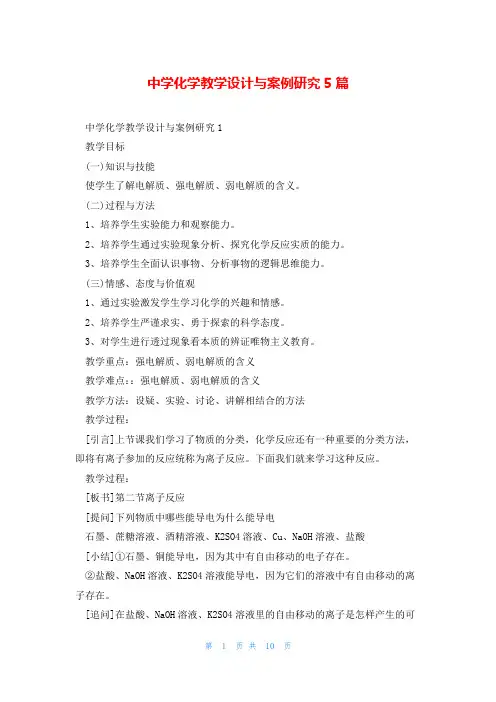 中学化学教学设计与案例研究5篇

中学化学教学设计与案例研究1

教学目标

(一)知识与技能

使学生了解电解质、强电解质、弱电解质的含义。

(二)过程与方法

1、培养学生实验能力和观察能力。

2、培养学生通过实验现象分析、探究化学反应实质的能力。

3、培养学生全面认识事物、分析事物的逻辑思维能力。

(三)情感、态度与价值观

1、通过实验激发学生学习化学的兴趣和情感。

2、培养学生严谨求实、勇于探索的科学态度。

3、对学生进行透过现象看本质的辨证唯物主义教育。

教学重点：强电解质、弱电解质的含义

教学难点：：强电解质、弱电解质的含义

教学方法：设疑、实验、讨论、讲解相结合的方法

教学过程：

[引言]上节课我们学习了物质的分类，化学反应还有一种重要的分类方法，即将有离子参加的反应统称为离子反应。下面我们就来学习这种反应。

教学过程：

[板书]第二节离子反应

[提问]下列物质中哪些能导电为什么能导电

石墨、蔗糖溶液、酒精溶液、K2SO4溶液、Cu、NaOH溶液、盐酸

[小结]①石墨、铜能导电，因为其中有自由移动的电子存在。

②盐酸、NaOH溶液、K2SO4溶液能导电，因为它们的溶液中有自由移动的离子存在。

[追问]在盐酸、NaOH溶液、K2SO4溶液里的自由移动的离子是怎样产生的可

第 1 页 共 10 页